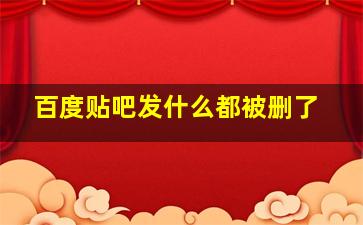 百度贴吧发什么都被删了